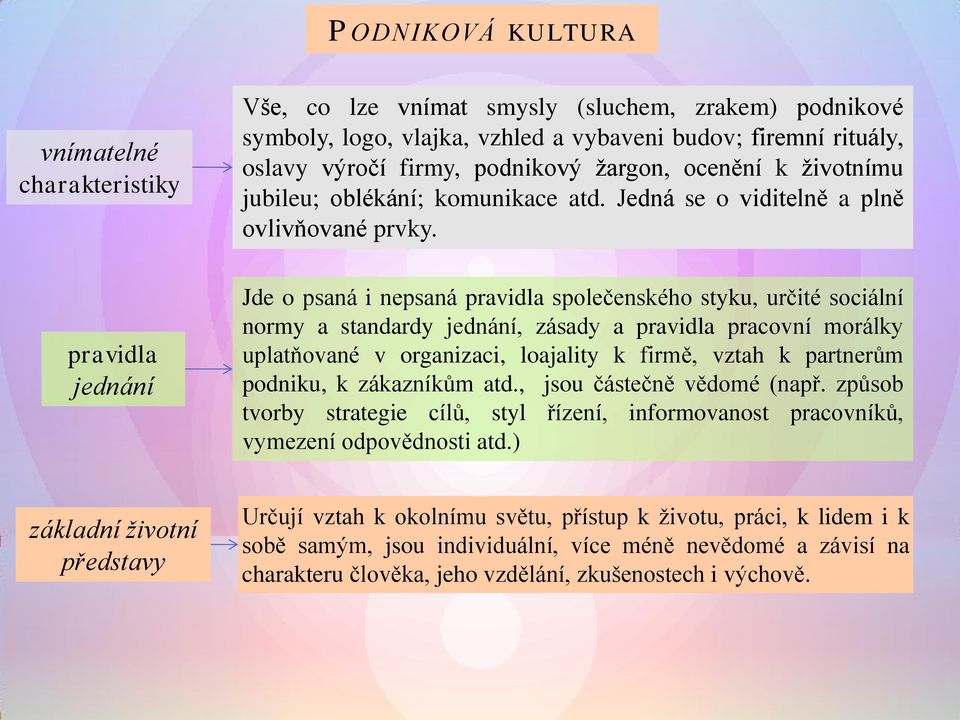 PODNIKOVÁ KULTURA

vnímatelné charakteristiky

Vše, co lze vnímat smysly (sluchem, zrakem) podnikové symboly, logo, vlajka, vzhled a vybaveni budov; firemní rituály, oslavy výročí firmy, podnikový žargon, ocenění k životnímu jubileu; oblékání; komunikace atd. Jedná se o viditelně a plně ovlivňované prvky.

pravidla jednání

Jde o psaná i nepsaná pravidla společenského styku, určité sociální normy a standardy jednání, zásady a pravidla pracovní morálky uplatňované v organizaci, loajality k firmě, vztah k partnerům podniku, k zákazníkům atd., jsou částečně vědomé (např. způsob tvorby strategie cílů, styl řízení, informovanost pracovníků, vymezení odpovědnosti atd.)

základní životní představy

Určují vztah k okolnímu světu, přístup k životu, práci, k lidem i k sobě samým, jsou individuální, více méně nevědomé a závisí na charakteru člověka, jeho vzdělání, zkušenostech i výchově.